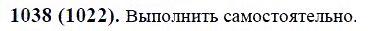 1038 (1022). Выполнить самостоятельно.